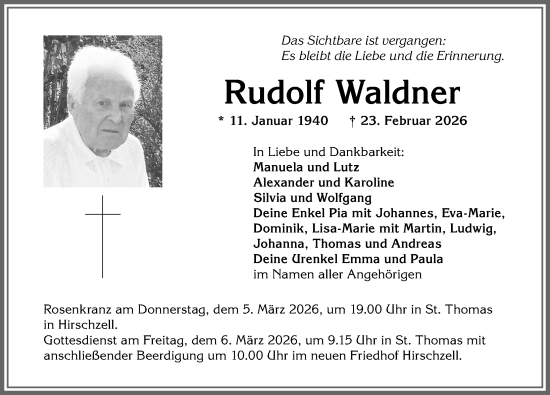 Das Sichtbare ist vergangen:
Es bleibt die Liebe und die Erinnerung.

Rudolf Waldner

* 11. Januar 1940 † 23. Februar 2026

In Liebe und Dankbarkeit:
Manuela und Lutz
Alexander und Karoline
Silvia und Wolfgang
Deine Enkel Pia mit Johannes, Eva-Marie, Dominik, Lisa-Marie mit Martin, Ludwig, Johanna, Thomas und Andreas
Deine Urenkel Emma und Paula
im Namen aller Angehörigen

Rosenkranz am Donnerstag, dem 5. März 2026, um 19.00 Uhr in St. Thomas in Hirschzell.
Gottesdienst am Freitag, dem 6. März 2026, um 9.15 Uhr in St. Thomas mit anschließender Beerdigung um 10.00 Uhr im neuen Friedhof Hirschzell.